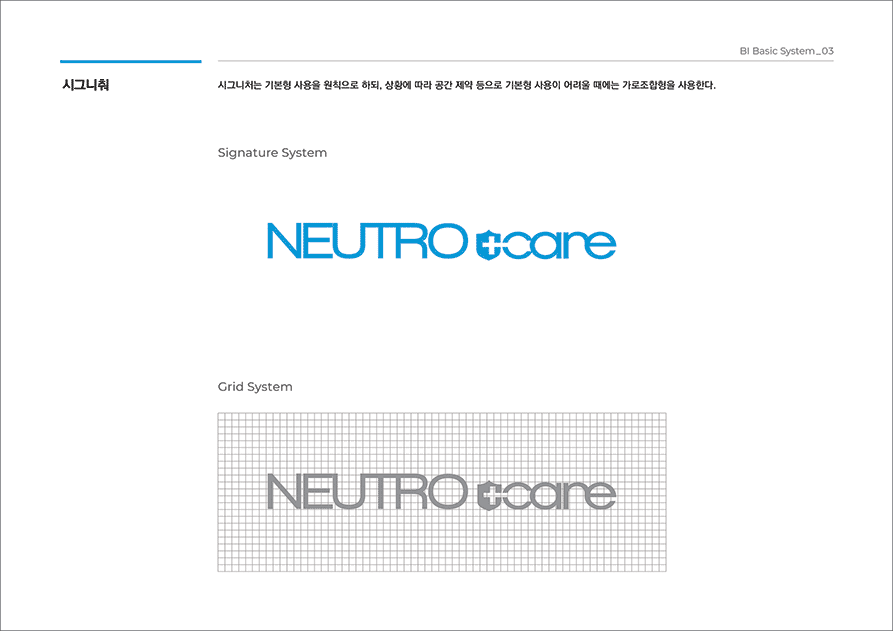 BI Basic System_03

시그니춰

시그니처는 기본형 사용을 원칙으로 하되, 상황에 따라 공간 제약 등으로 기본형 사용이 어려울 때에는 가로조합형을 사용한다.

Signature System

NEUTRO care

Grid System

NEUTRO care